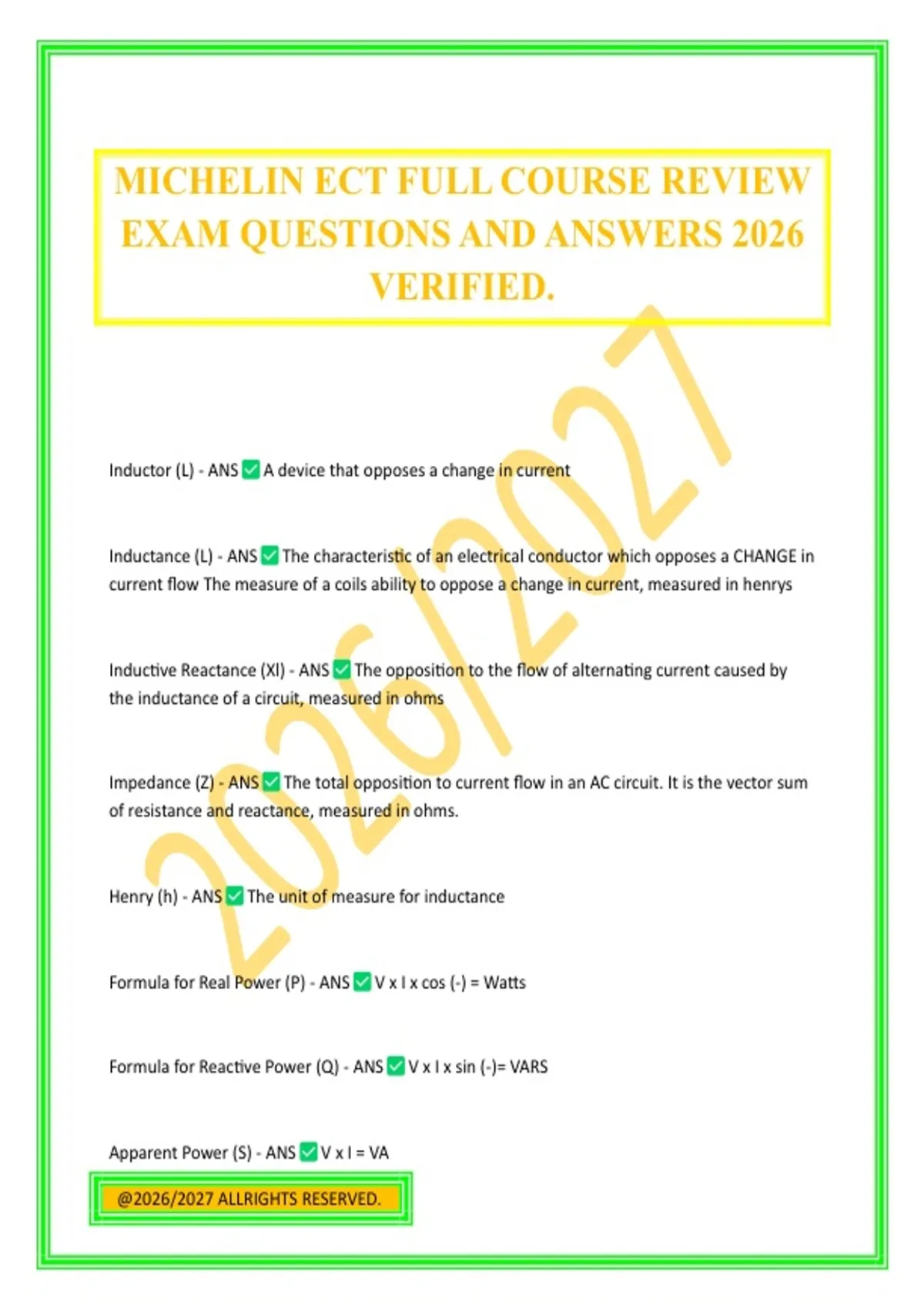 MICHELIN ECT FULL COURSE REVIEW EXAM QUESTIONS AND ANSWERS 2026 VERIFIED.

2026/2027

Inductor (L) - ANS ✅ A device that opposes a change in current

Inductance (L) - ANS ✅ The characteristic of an electrical conductor which opposes a CHANGE in current flow The measure of a coils ability to oppose a change in current, measured in henrys

Inductive Reactance (Xl) - ANS ✅ The opposition to the flow of alternating current caused by the inductance of a circuit, measured in ohms

Impedance (Z) - ANS ✅ The total opposition to current flow in an AC circuit. It is the vector sum of resistance and reactance, measured in ohms.

Henry (h) - ANS ✅ The unit of measure for inductance

Formula for Real Power (P) - ANS ✅ V x I x cos (-) = Watts

Formula for Reactive Power (Q) - ANS ✅ V x I x sin (-)= VARS

Apparent Power (S) - ANS ✅ V x I = VA

@2026/2027 ALLRIGHTS RESERVED.